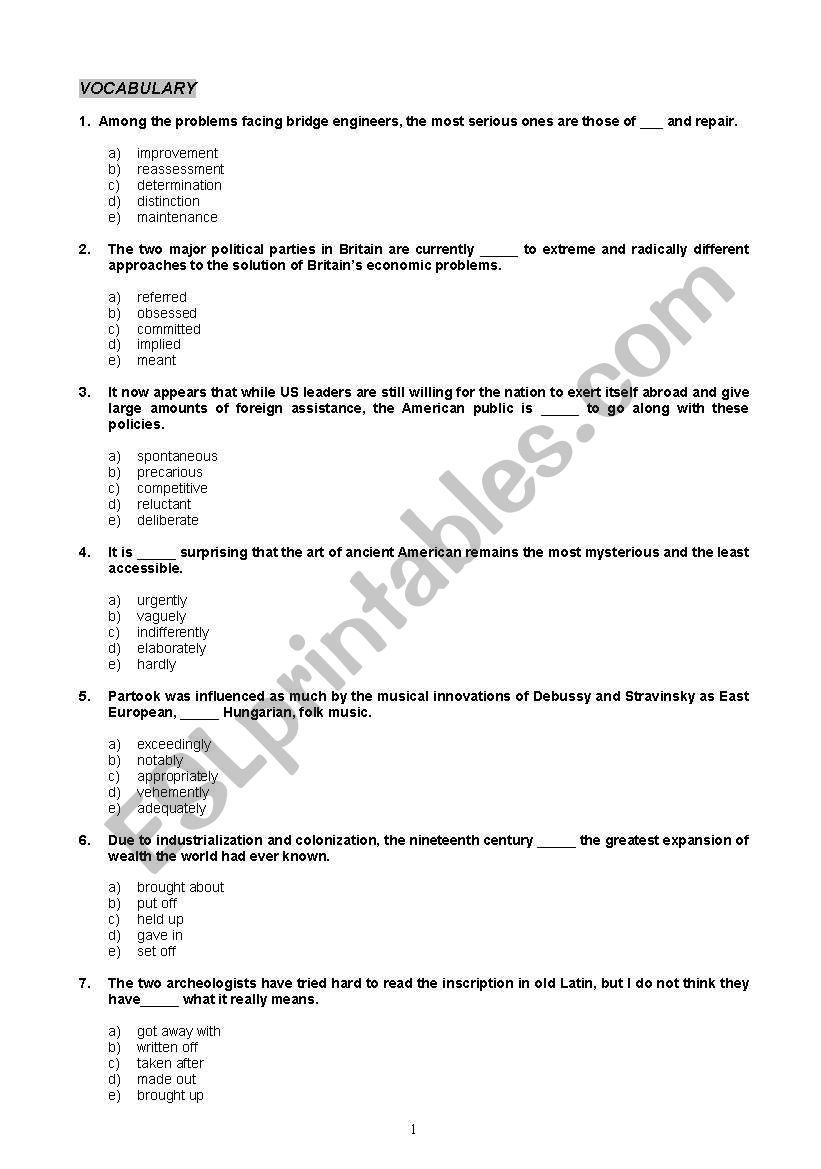 VOCABULARY

1. Among the problems facing bridge engineers, the most serious ones are those of ___ and repair.

a) improvement
b) reassessment
c) determination
d) distinction
e) maintenance

2. The two major political parties in Britain are currently _____ to extreme and radically different approaches to the solution of Britain's economic problems.

a) referred
b) obsessed
c) committed
d) implied
e) meant

3. It now appears that while US leaders are still willing for the nation to exert itself abroad and give large amounts of foreign assistance, the American public is _____ to go along with these policies.

a) spontaneous
b) precarious
c) competitive
d) reluctant
e) deliberate

4. It is _____ surprising that the art of ancient American remains the most mysterious and the least accessible.

a) urgently
b) vaguely
c) indifferently
d) elaborately
e) hardly

5. Partook was influenced as much by the musical innovations of Debussy and Stravinsky as East European, _____ Hungarian, folk music.

a) exceedingly
b) notably
c) appropriately
d) vehemently
e) adequately

6. Due to industrialization and colonization, the nineteenth century _____ the greatest expansion of wealth the world had ever known.

a) brought about
b) put off
c) held up
d) gave in
e) set off

7. The two archeologists have tried hard to read the inscription in old Latin, but I do not think they have_____ what it really means.

a) got away with
b) written off
c) taken after
d) made out
e) brought up

1

ESLprintables.com